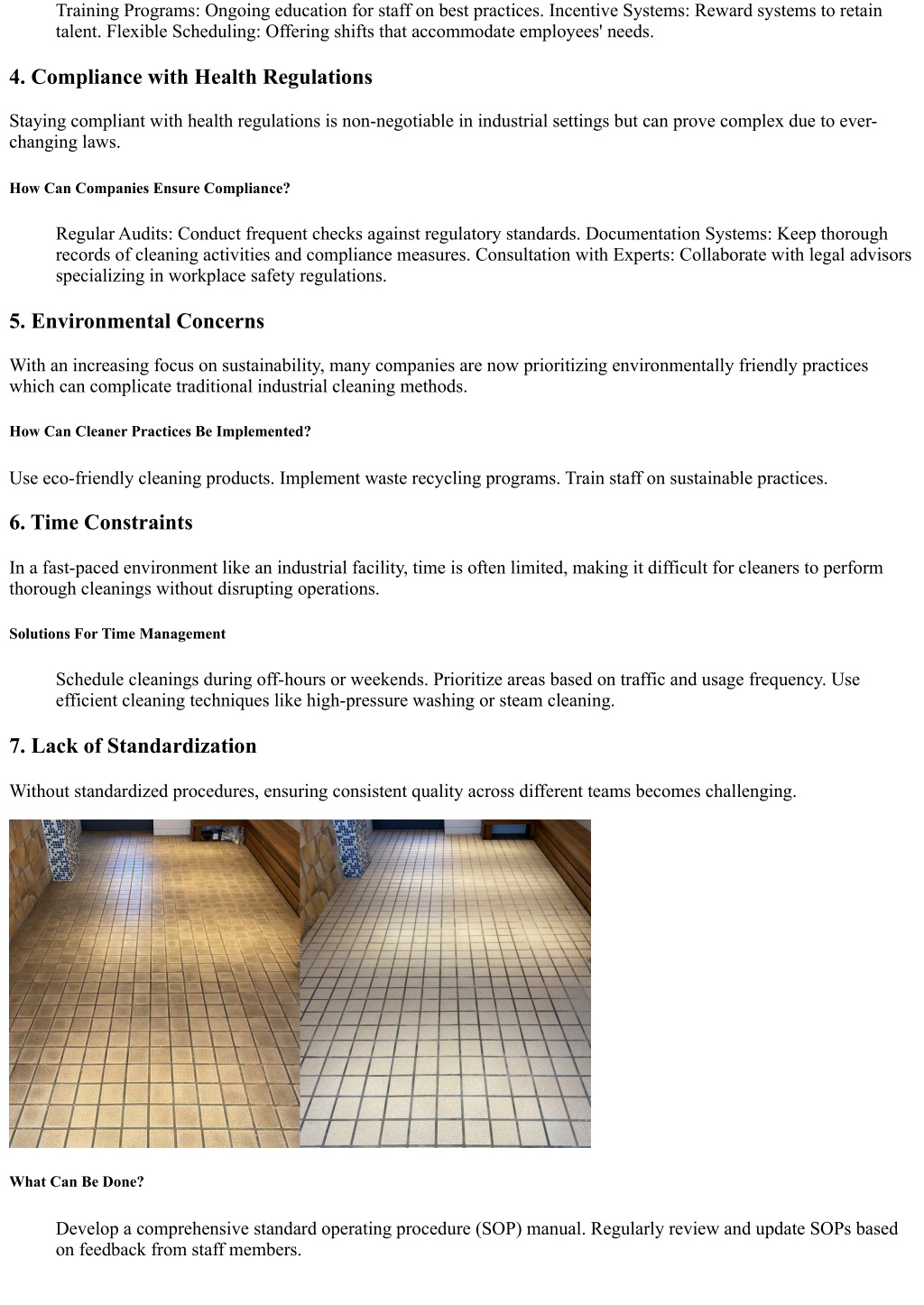 Training Programs: Ongoing education for staff on best practices. Incentive Systems: Reward systems to retain talent. Flexible Scheduling: Offering shifts that accommodate employees' needs.

4. Compliance with Health Regulations

Staying compliant with health regulations is non-negotiable in industrial settings but can prove complex due to ever-changing laws.

How Can Companies Ensure Compliance?

Regular Audits: Conduct frequent checks against regulatory standards. Documentation Systems: Keep thorough records of cleaning activities and compliance measures. Consultation with Experts: Collaborate with legal advisors specializing in workplace safety regulations.

5. Environmental Concerns

With an increasing focus on sustainability, many companies are now prioritizing environmentally friendly practices which can complicate traditional industrial cleaning methods.

How Can Cleaner Practices Be Implemented?

Use eco-friendly cleaning products. Implement waste recycling programs. Train staff on sustainable practices.

6. Time Constraints

In a fast-paced environment like an industrial facility, time is often limited, making it difficult for cleaners to perform thorough cleanings without disrupting operations.

Solutions For Time Management

Schedule cleanings during off-hours or weekends. Prioritize areas based on traffic and usage frequency. Use efficient cleaning techniques like high-pressure washing or steam cleaning.

7. Lack of Standardization

Without standardized procedures, ensuring consistent quality across different teams becomes challenging.

What Can Be Done?

Develop a comprehensive standard operating procedure (SOP) manual. Regularly review and update SOPs based on feedback from staff members.